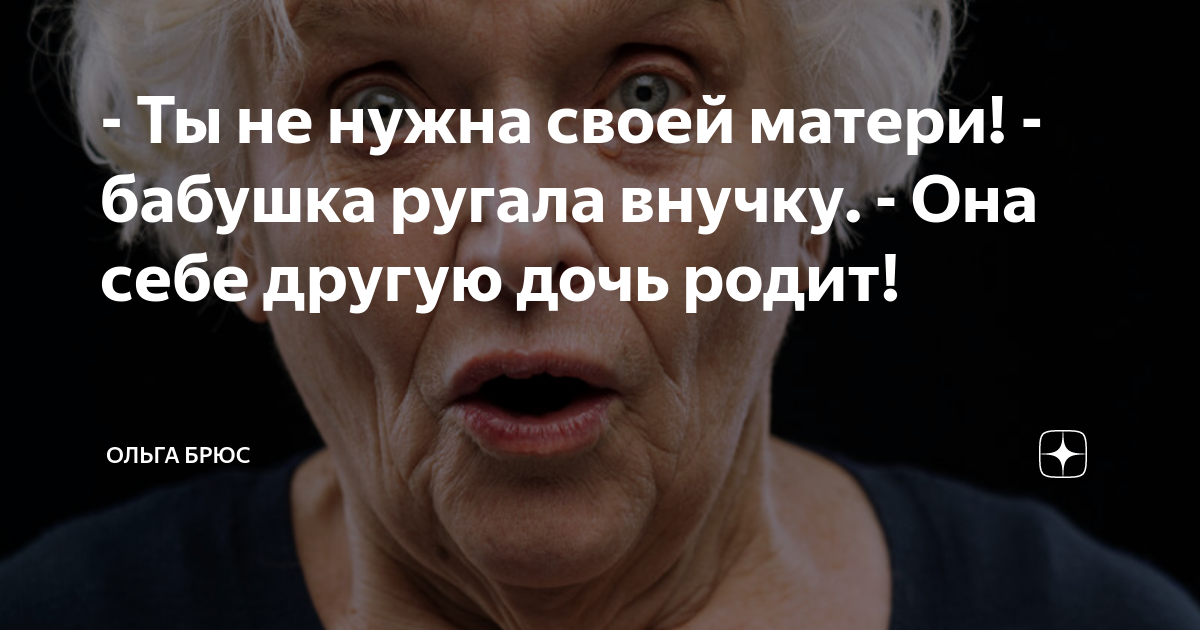 - Ты не нужна своей матери! - бабушка ругала внучку. - Она себе другую дочь родит!

ОЛЬГА БРЮС